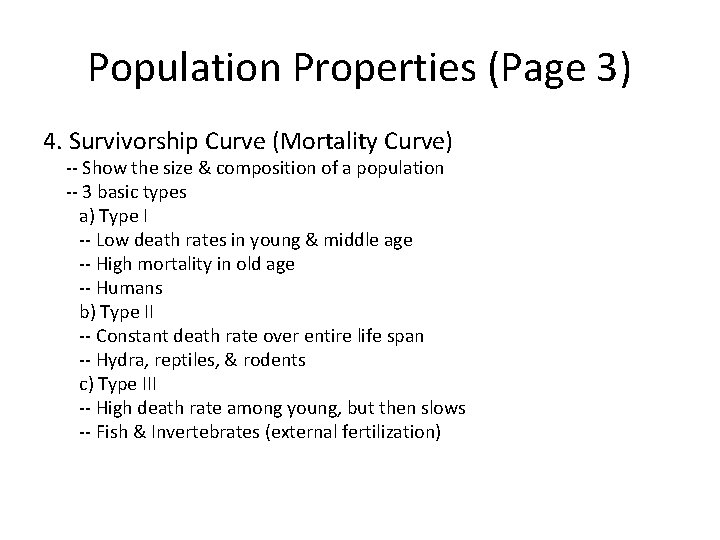 Population Properties (Page 3)

4. Survivorship Curve (Mortality Curve)
-- Show the size & composition of a population
-- 3 basic types
a) Type I
-- Low death rates in young & middle age
-- High mortality in old age
-- Humans
b) Type II
-- Constant death rate over entire life span
-- Hydra, reptiles, & rodents
c) Type III
-- High death rate among young, but then slows
-- Fish & Invertebrates (external fertilization)